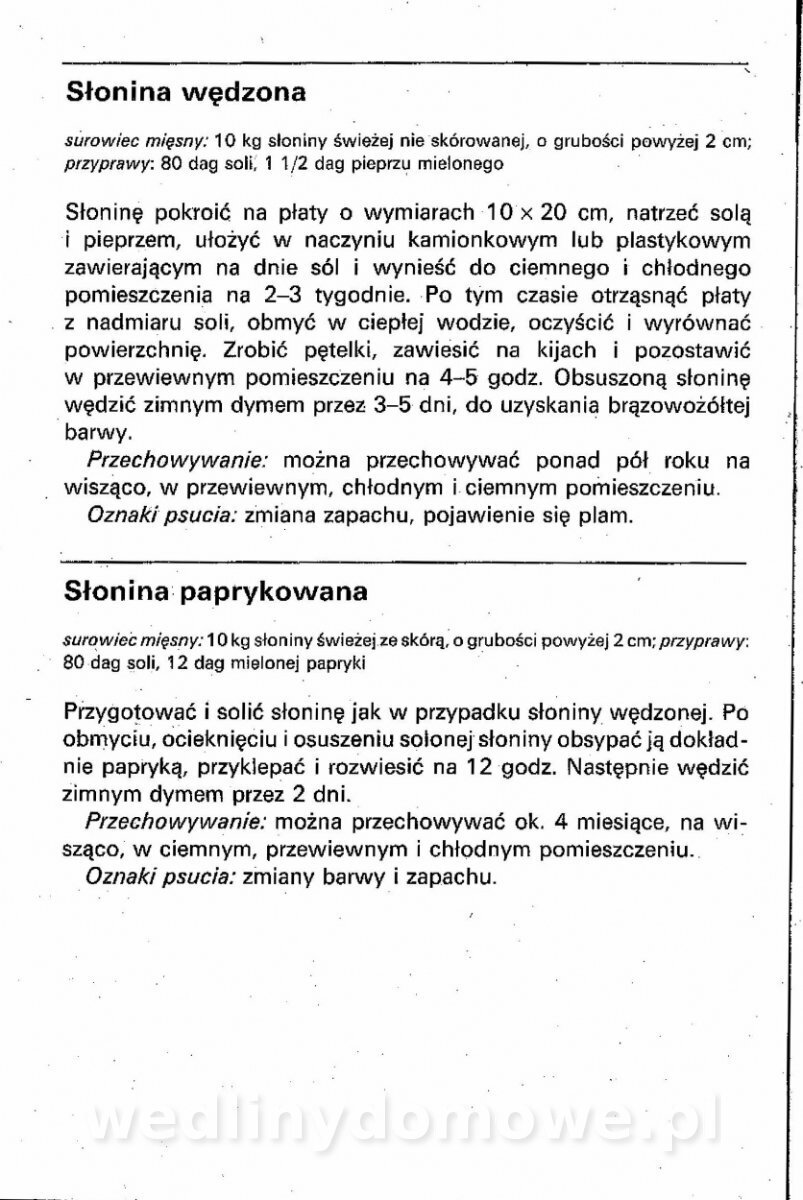 Słonina wędzona

surowiec mięsny: 10 kg słoniny świeżej nie skórowanej, o grubości powyżej 2 cm; przyprawy: 80 dag soli, 1 1/2 dag pieprzu mielonego

Słoninę pokroić na płaty o wymiarach $10 \times 20$ cm, natrzeć solą i pieprzem, ułożyć w naczyniu kamionkowym lub plastykowym zawierającym na dnie sól i wynieść do ciemnego i chłodnego pomieszczenia na 2–3 tygodnie. Po tym czasie otrząsnąć płaty z nadmiaru soli, obmyć w ciepłej wodzie, oczyścić i wyrównać powierzchnię. Zrobić pętelki, zawiesić na kijach i pozostawić w przewiewnym pomieszczeniu na 4–5 godz. Obsuszoną słoninę wędzić zimnym dymem przez 3–5 dni, do uzyskania brązowożółtej barwy.

Przechowywanie: można przechowywać ponad pół roku na wisząco, w przewiewnym, chłodnym i ciemnym pomieszczeniu.

Oznaki psucia: zmiana zapachu, pojawienie się plam.

Słonina paprykowana

surowiec mięsny: 10 kg słoniny świeżej ze skórą, o grubości powyżej 2 cm; przyprawy: 80 dag soli, 12 dag mielonej papryki

Przygotować i solić słoninę jak w przypadku słoniny wędzonej. Po obmyciu, ocieknięciu i osuszeniu solonej słoniny obsypać ją dokładnie papryką, przyklepać i rozwiesić na 12 godz. Następnie wędzić zimnym dymem przez 2 dni.

Przechowywanie: można przechowywać ok. 4 miesiące, na wisząco, w ciemnym, przewiewnym i chłodnym pomieszczeniu.

Oznaki psucia: zmiany barwy i zapachu.

wedlinydomowe.pl